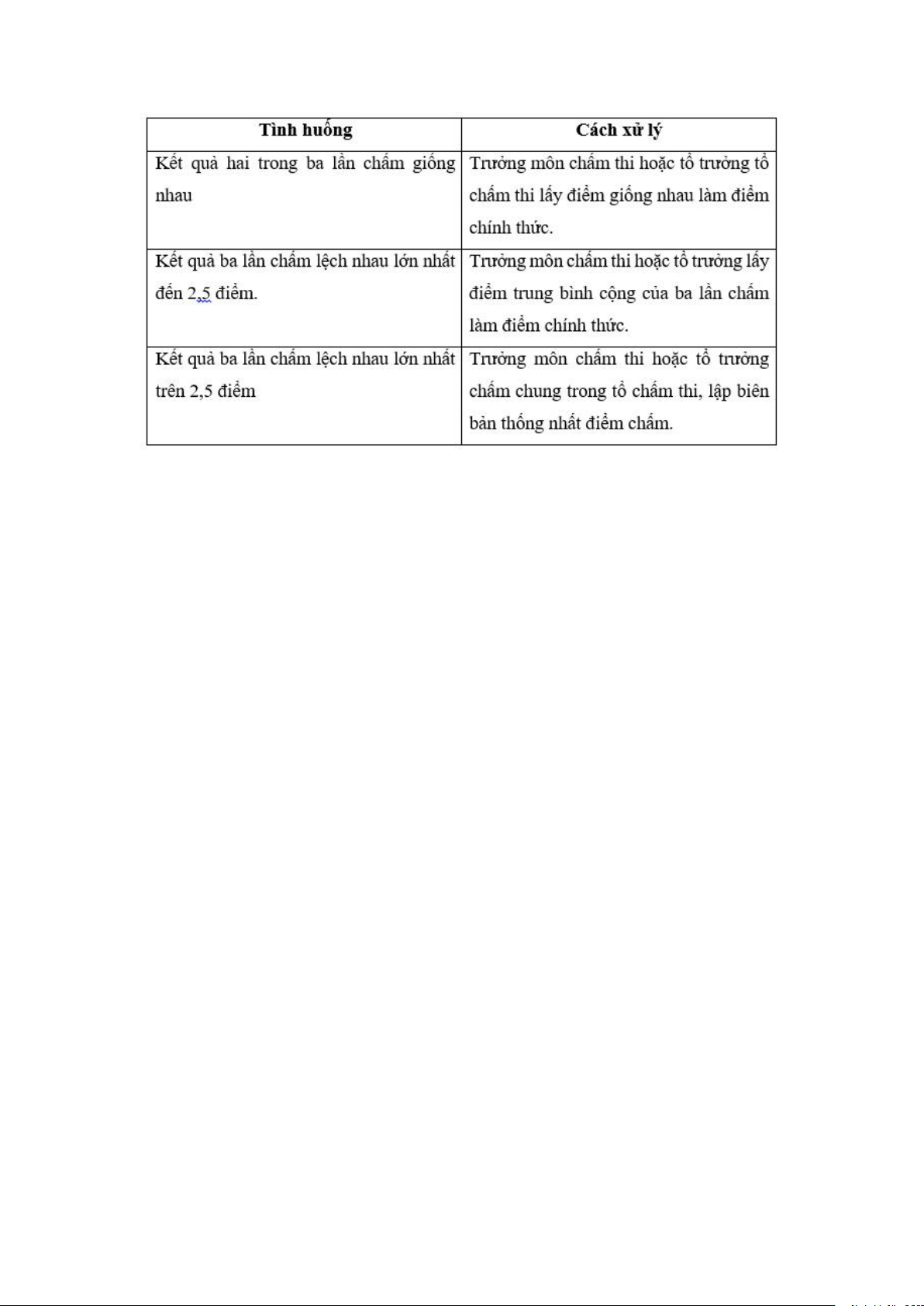 | Tình huống | Cách xử lý |
|---|---|
| Kết quả hai trong ba lần chấm giống nhau | Trưởng môn chấm thi hoặc tổ trưởng tổ chấm thi lấy điểm giống nhau làm điểm chính thức. |
| Kết quả ba lần chấm lệch nhau lớn nhất đến 2,5 điểm. | Trưởng môn chấm thi hoặc tổ trưởng lấy điểm trung bình cộng của ba lần chấm làm điểm chính thức. |
| Kết quả ba lần chấm lệch nhau lớn nhất trên 2,5 điểm | Trưởng môn chấm thi hoặc tổ trưởng chấm chung trong tổ chấm thi, lập biên bản thống nhất điểm chấm. |